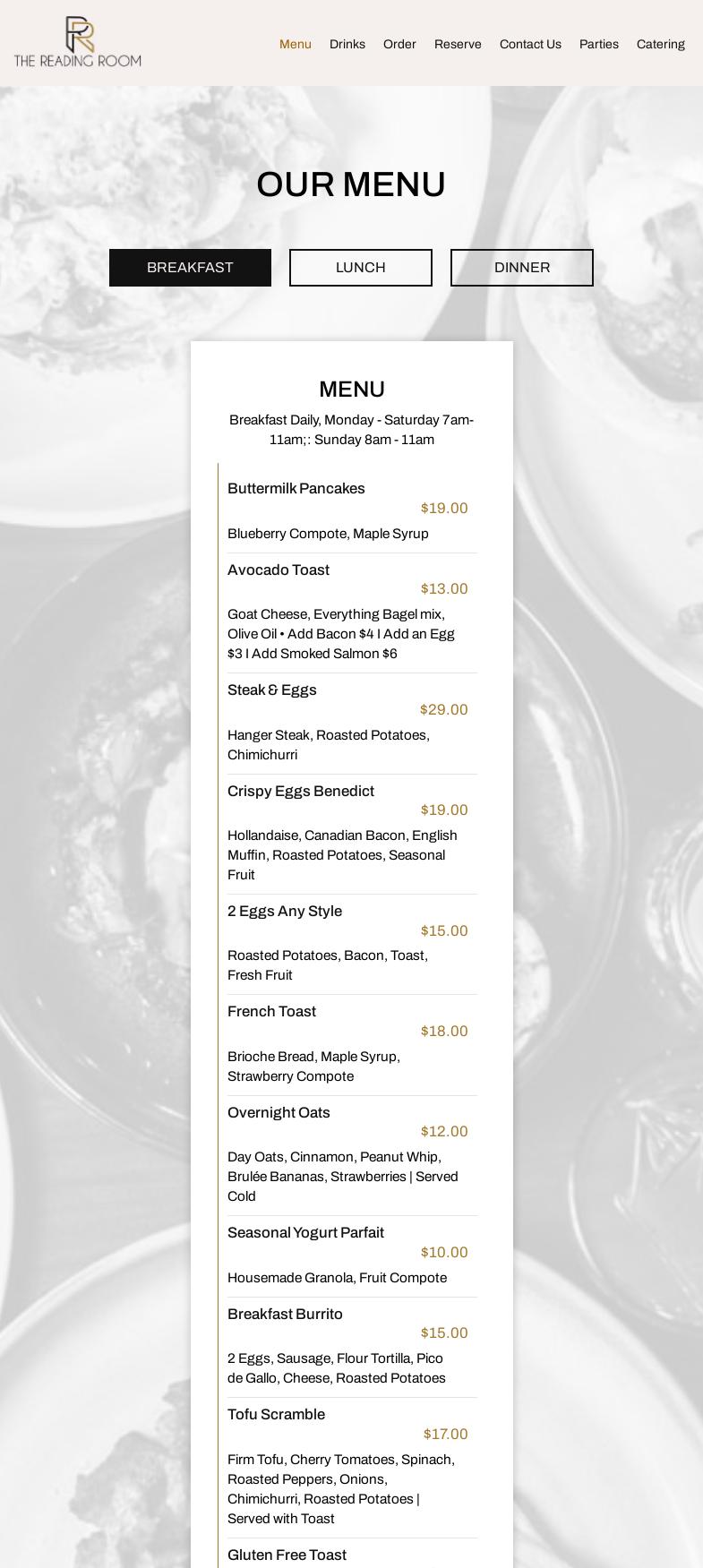 THE READING ROOM

Menu Drinks Order Reserve Contact Us Parties Catering

OUR MENU

BREAKFAST LUNCH DINNER

MENU

Breakfast Daily, Monday - Saturday 7am-11am;: Sunday 8am - 11am

Buttermilk Pancakes
$19.00
Blueberry Compote, Maple Syrup

Avocado Toast
$13.00
Goat Cheese, Everything Bagel mix, Olive Oil • Add Bacon $4 I Add an Egg $3 I Add Smoked Salmon $6

Steak & Eggs
$29.00
Hanger Steak, Roasted Potatoes, Chimichurri

Crispy Eggs Benedict
$19.00
Hollandaise, Canadian Bacon, English Muffin, Roasted Potatoes, Seasonal Fruit

2 Eggs Any Style
$15.00
Roasted Potatoes, Bacon, Toast, Fresh Fruit

French Toast
$18.00
Brioche Bread, Maple Syrup, Strawberry Compote

Overnight Oats
$12.00
Day Oats, Cinnamon, Peanut Whip, Brulée Bananas, Strawberries | Served Cold

Seasonal Yogurt Parfait
$10.00
Housemade Granola, Fruit Compote

Breakfast Burrito
$15.00
2 Eggs, Sausage, Flour Tortilla, Pico de Gallo, Cheese, Roasted Potatoes

Tofu Scramble
$17.00
Firm Tofu, Cherry Tomatoes, Spinach, Roasted Peppers, Onions, Chimichurri, Roasted Potatoes | Served with Toast

Gluten Free Toast